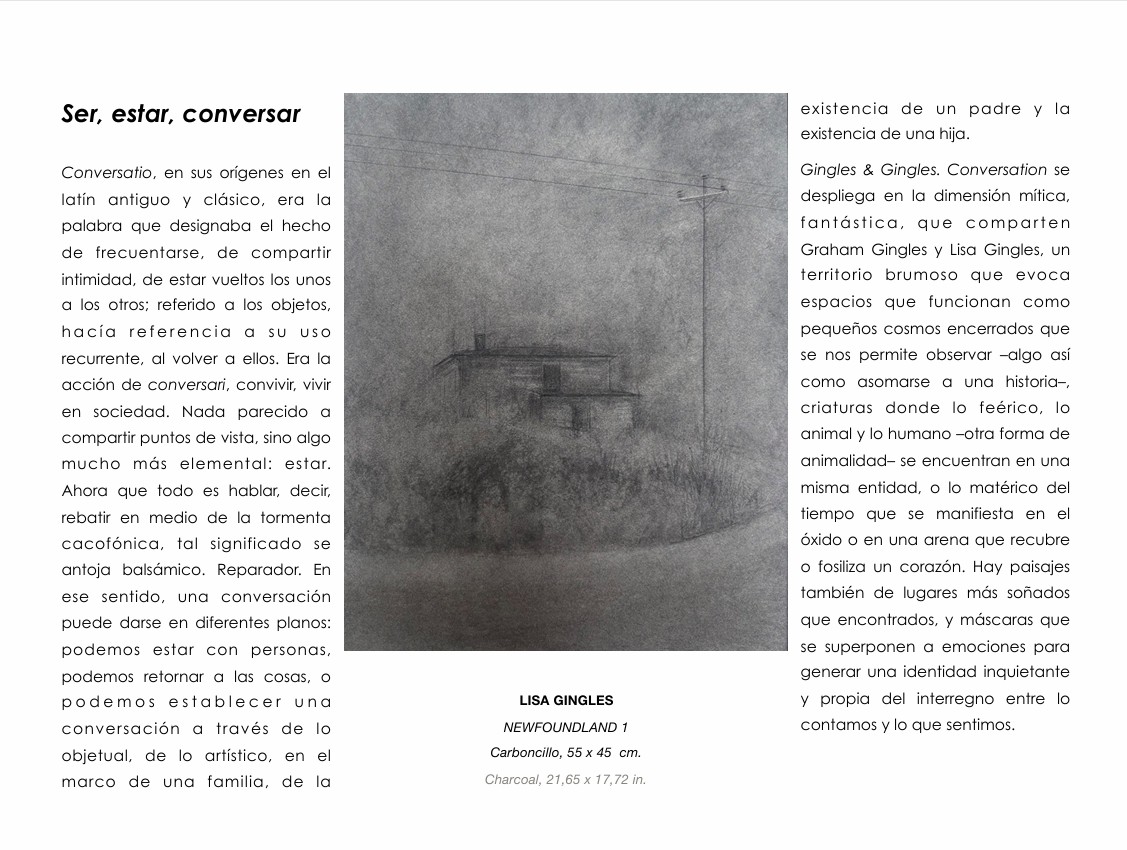 Ser, estar, conversar

Conversatio, en sus orígenes en el latín antiguo y clásico, era la palabra que designaba el hecho de frecuentarse, de compartir intimidad, de estar vueltos los unos a los otros; referido a los objetos, hacía referencia a su uso recurrente, al volver a ellos. Era la acción de conversari, convivir, vivir en sociedad. Nada parecido a compartir puntos de vista, sino algo mucho más elemental: estar. Ahora que todo es hablar, decir, rebatir en medio de la tormenta cacofónica, tal significado se antoja balsámico. Reparador. En ese sentido, una conversación puede darse en diferentes planos: podemos estar con personas, podemos retornar a las cosas, o podemos establecer una conversación a través de lo objetual, de lo artístico, en el marco de una familia, de la

LISA GINGLES
NEWFOUNDLAND 1
Carboncillo, 55 x 45 cm.
Charcoal, 21,65 x 17,72 in.

existencia de un padre y la existencia de una hija.

Gingles & Gingles. Conversation se despliega en la dimensión mítica, fantástica, que comparten Graham Gingles y Lisa Gingles, un territorio brumoso que evoca espacios que funcionan como pequeños cosmos encerrados que se nos permite observar –algo así como asomarse a una historia–, criaturas donde lo feérico, lo animal y lo humano –otra forma de animalidad– se encuentran en una misma entidad, o lo matérico del tiempo que se manifiesta en el óxido o en una arena que recubre o fosiliza un corazón. Hay paisajes también de lugares más soñados que encontrados, y máscaras que se superponen a emociones para generar una identidad inquietante y propia del interregno entre lo contamos y lo que sentimos.